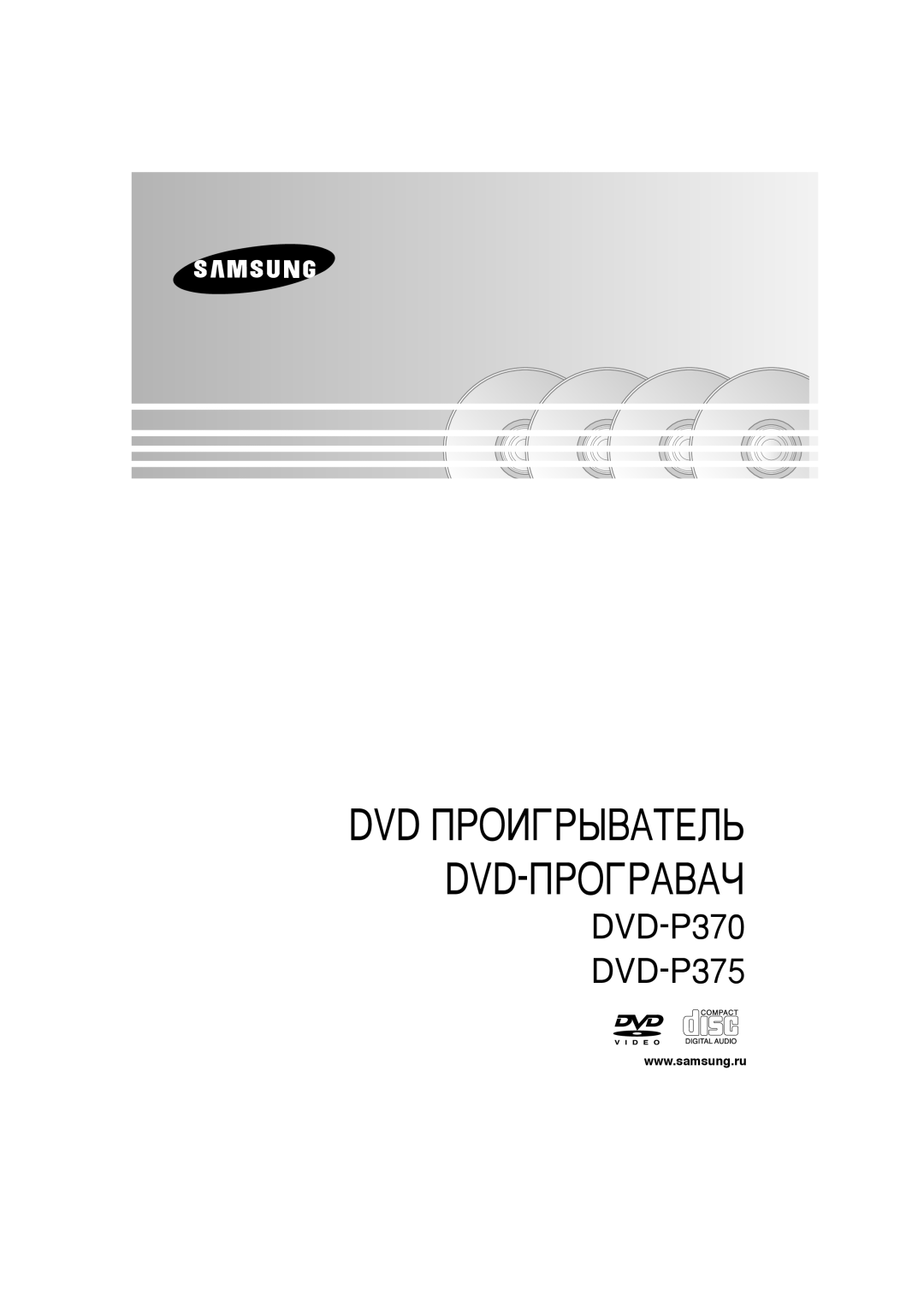 SAMSUNG

DVD ПРОИГРЫВАТЕЛЬ
DVD-ПРОГРАВАЧ
DVD-P370
DVD-P375

DVD VIDEO
COMPACT disc DIGITAL AUDIO

www.samsung.ru